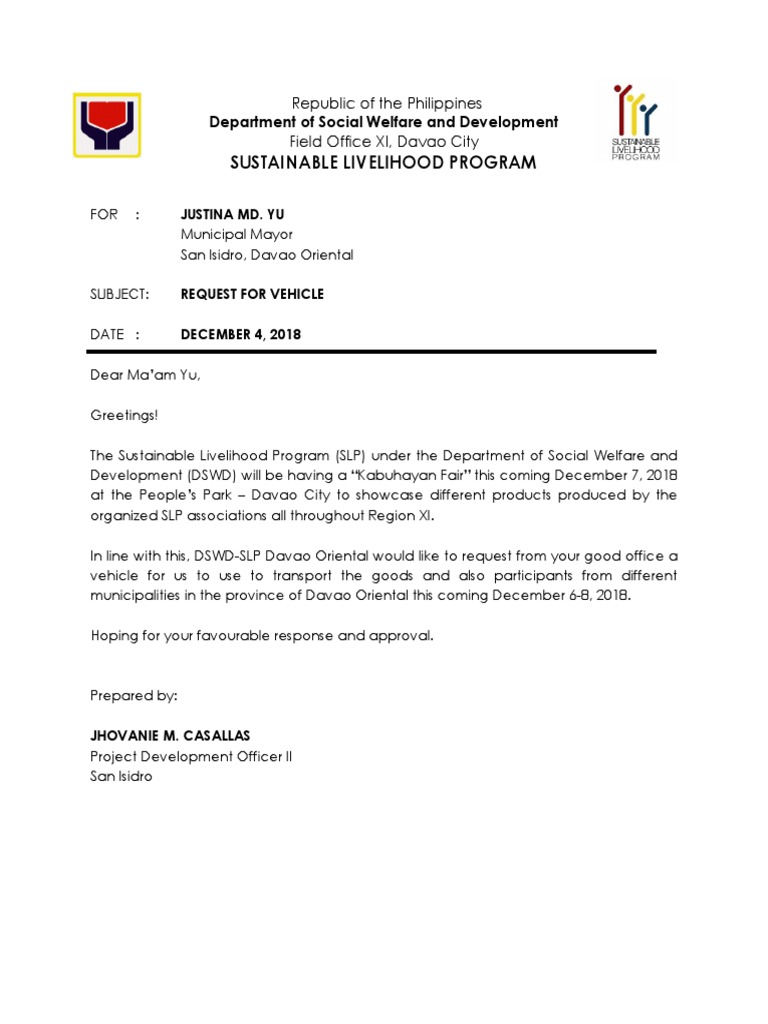 Republic of the Philippines
Department of Social Welfare and Development
Field Office XI, Davao City
SUSTAINABLE LIVELIHOOD PROGRAM

SUSTAINABLE LIVELIHOOD PROGRAM

FOR : JUSTINA MD. YU
Municipal Mayor
San Isidro, Davao Oriental

SUBJECT: REQUEST FOR VEHICLE

DATE : DECEMBER 4, 2018

Dear Ma'am Yu,

Greetings!

The Sustainable Livelihood Program (SLP) under the Department of Social Welfare and Development (DSWD) will be having a "Kabuhayan Fair" this coming December 7, 2018 at the People's Park – Davao City to showcase different products produced by the organized SLP associations all throughout Region XI.

In line with this, DSWD-SLP Davao Oriental would like to request from your good office a vehicle for us to use to transport the goods and also participants from different municipalities in the province of Davao Oriental this coming December 6-8, 2018.

Hoping for your favourable response and approval.

Prepared by:

JHOVANIE M. CASALLAS
Project Development Officer II
San Isidro